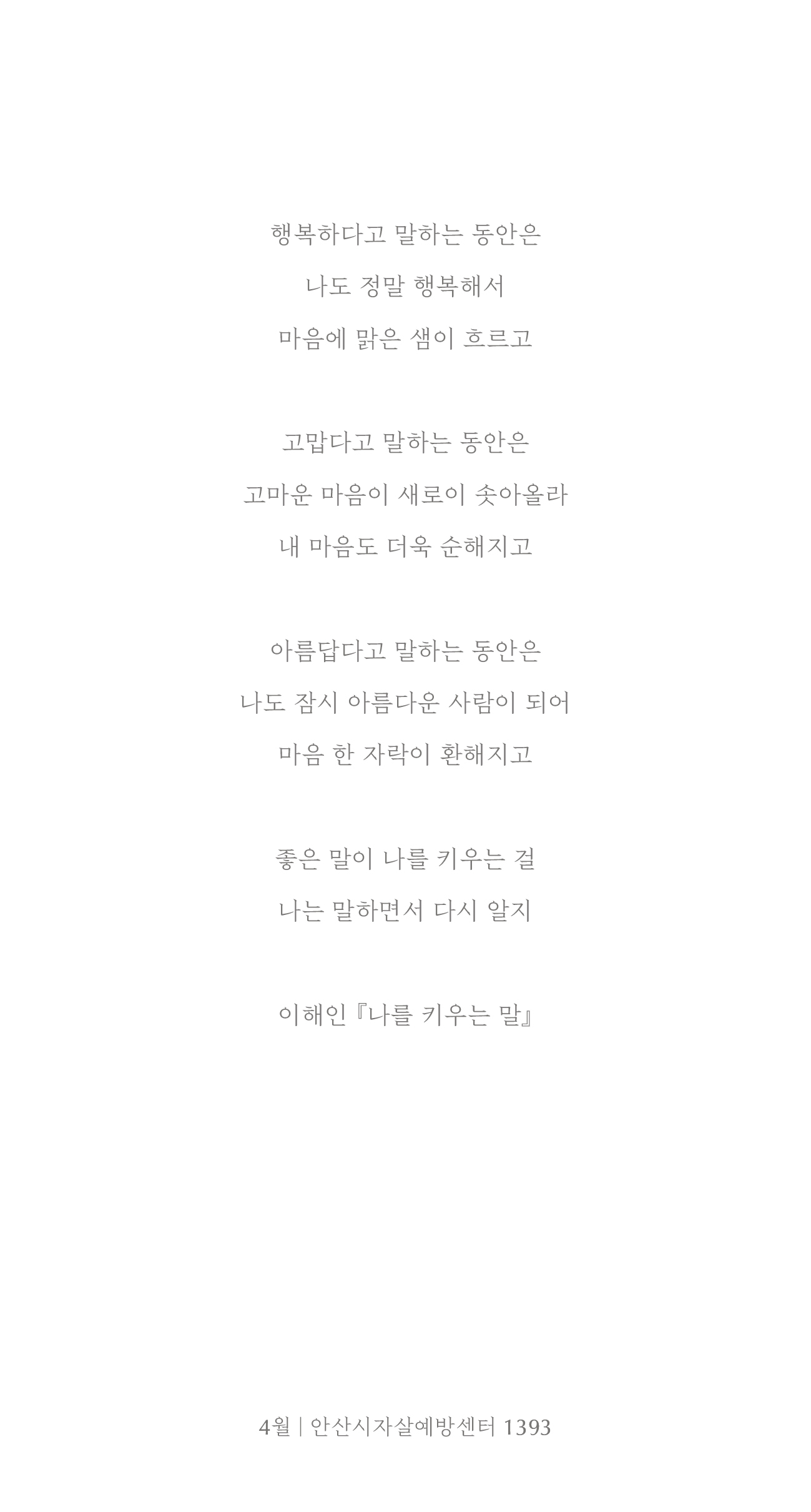 행복하다고 말하는 동안은
나도 정말 행복해서
마음에 맑은 샘이 흐르고

고맙다고 말하는 동안은
고마운 마음이 새로이 솟아올라
내 마음도 더욱 순해지고

아름답다고 말하는 동안은
나도 잠시 아름다운 사람이 되어
마음 한 자락이 환해지고

좋은 말이 나를 키우는 걸
나는 말하면서 다시 알지

이해인『나를 키우는 말』

4월 | 안산시자살예방센터 1393